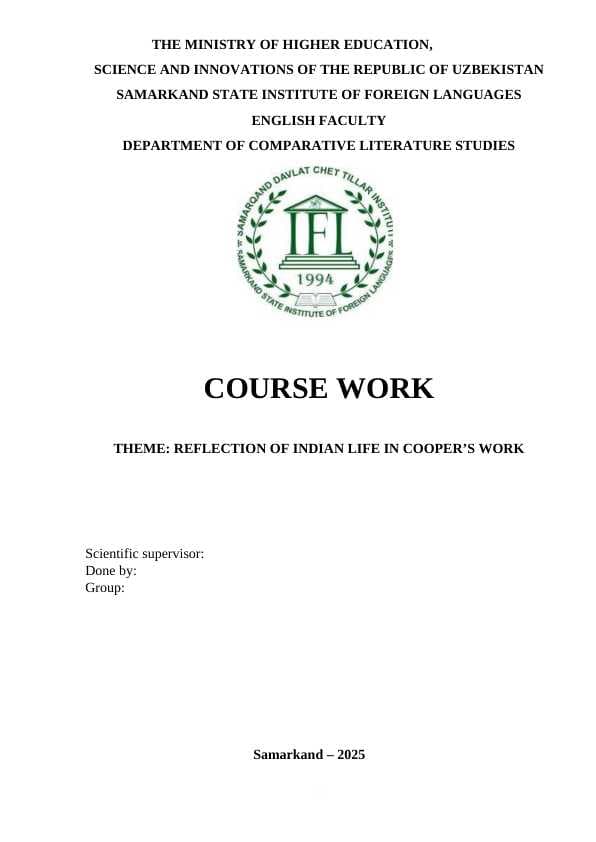 THE MINISTRY OF HIGHER EDUCATION,
SCIENCE AND INNOVATIONS OF THE REPUBLIC OF UZBEKISTAN
SAMARKAND STATE INSTITUTE OF FOREIGN LANGUAGES
ENGLISH FACULTY
DEPARTMENT OF COMPARATIVE LITERATURE STUDIES

SAMARQAND DAVLAT CHET TILLAR INSTITUTI
IFL
1994
SAMARKAND STATE INSTITUTE OF FOREIGN LANGUAGES

COURSE WORK

THEME: REFLECTION OF INDIAN LIFE IN COOPER'S WORK

Scientific supervisor:
Done by:
Group:

Samarkand – 2025